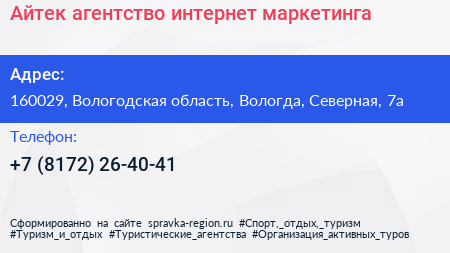 Айтек агентство интернет маркетинга

Адрес:
160029, Вологодская область, Вологда, Северная, 7а

Телефон:
+7 (8172) 26-40-41

Сформированно на сайте spravka-region.ru #Спорт,_отдых,_туризм #Туризм_и_отдых #Туристические_агентства #Организация_активных_туров